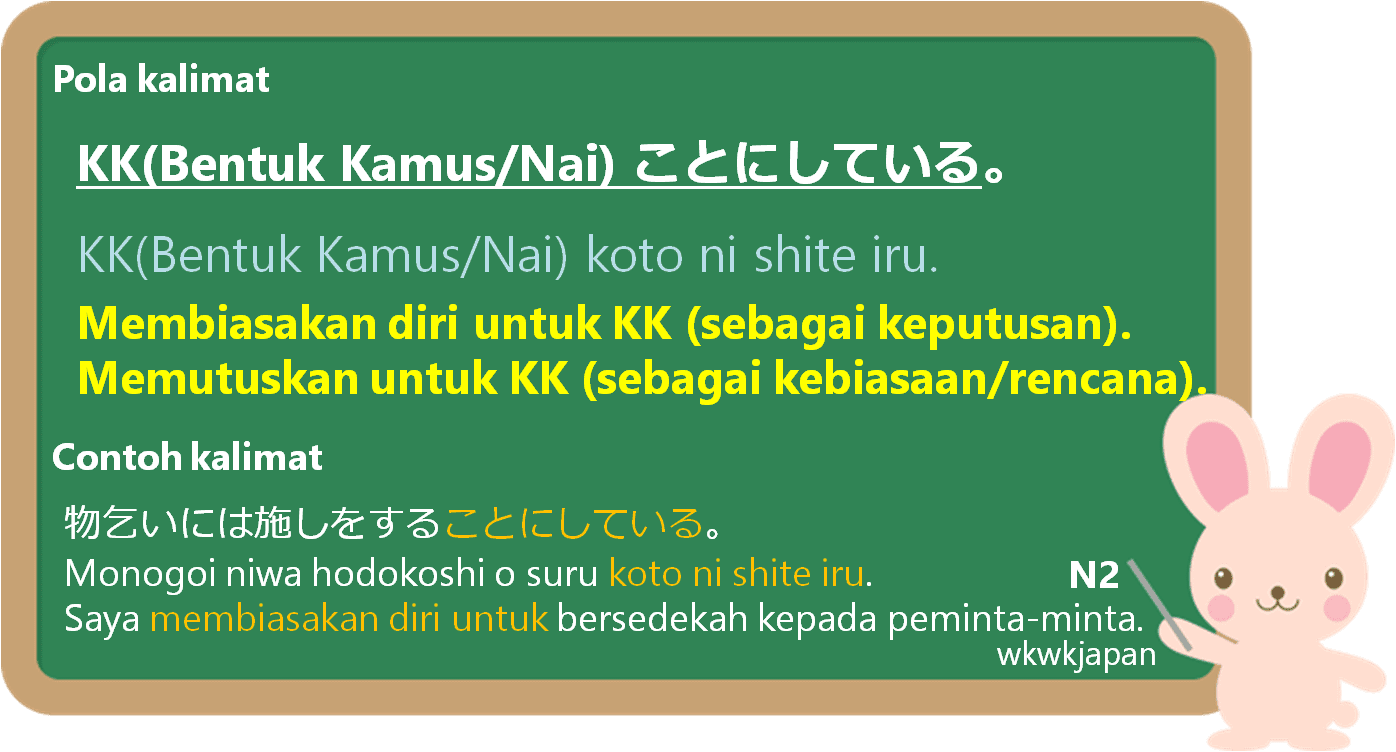 Pola kalimat

KK(Bentuk Kamus/Nai) ことにしている。

KK(Bentuk Kamus/Nai) koto ni shite iru.

Membiasakan diri untuk KK (sebagai keputusan).
Memutuskan untuk KK (sebagai kebiasaan/rencana).

Contoh kalimat

物乞いには施しをすることにしている。
Monogoi niwa hodokoshi o suru koto ni shite iru.
Saya membiasakan diri untuk bersedekah kepada peminta-minta.

N2

wkwkjapan